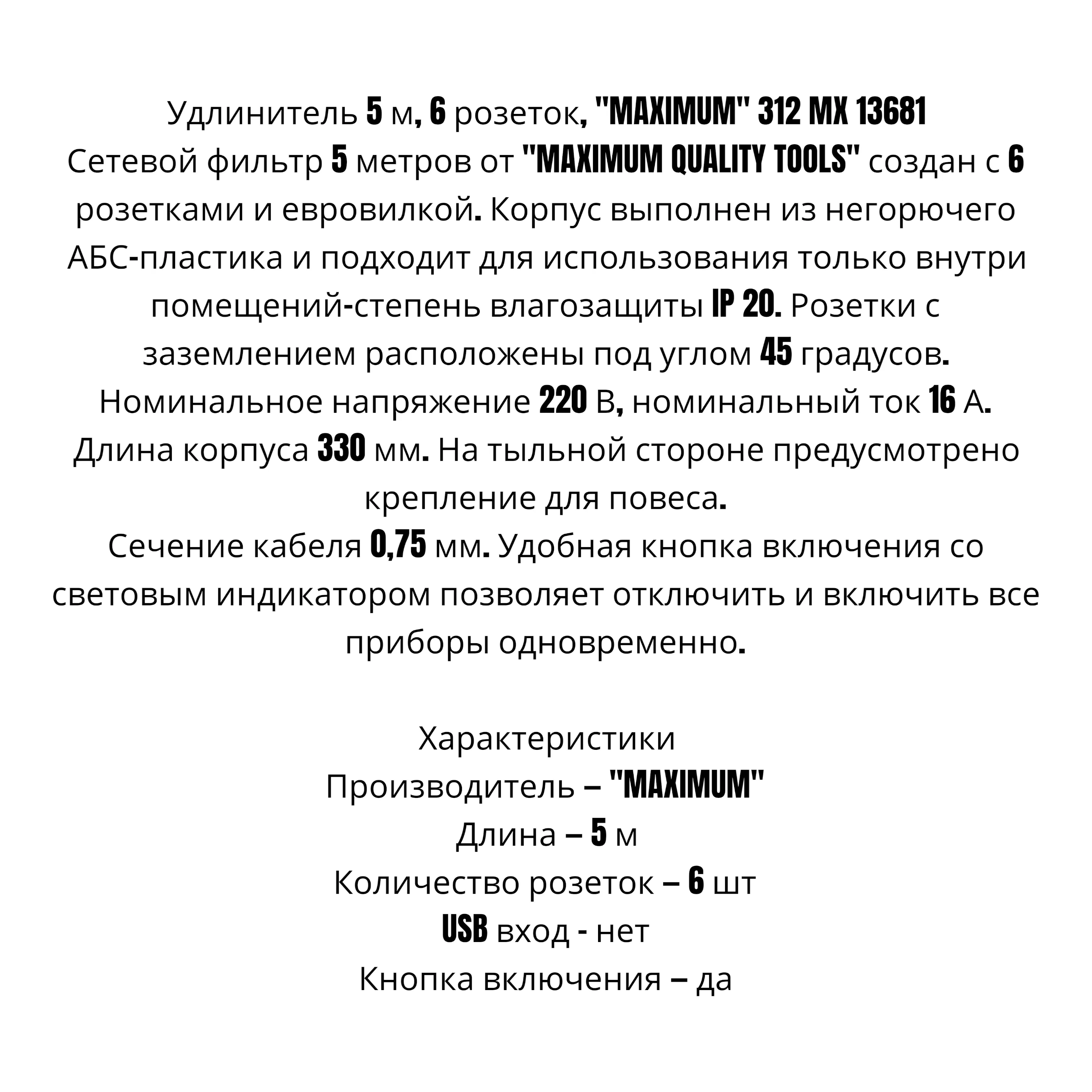 Удлинитель 5 м, 6 розеток, "MAXIMUM" 312 MX 13681
Сетевой фильтр 5 метров от "MAXIMUM QUALITY TOOLS" создан с 6 розетками и евровилкой. Корпус выполнен из негорючего АБС-пластика и подходит для использования только внутри помещений-степень влагозащиты IP 20. Розетки с заземлением расположены под углом 45 градусов. Номинальное напряжение 220 В, номинальный ток 16 А. Длина корпуса 330 мм. На тыльной стороне предусмотрено крепление для повеса.
Сечение кабеля 0,75 мм. Удобная кнопка включения со световым индикатором позволяет отключить и включить все приборы одновременно.

Характеристики
Производитель – "MAXIMUM"
Длина – 5 м
Количество розеток – 6 шт
USB вход - нет
Кнопка включения – да